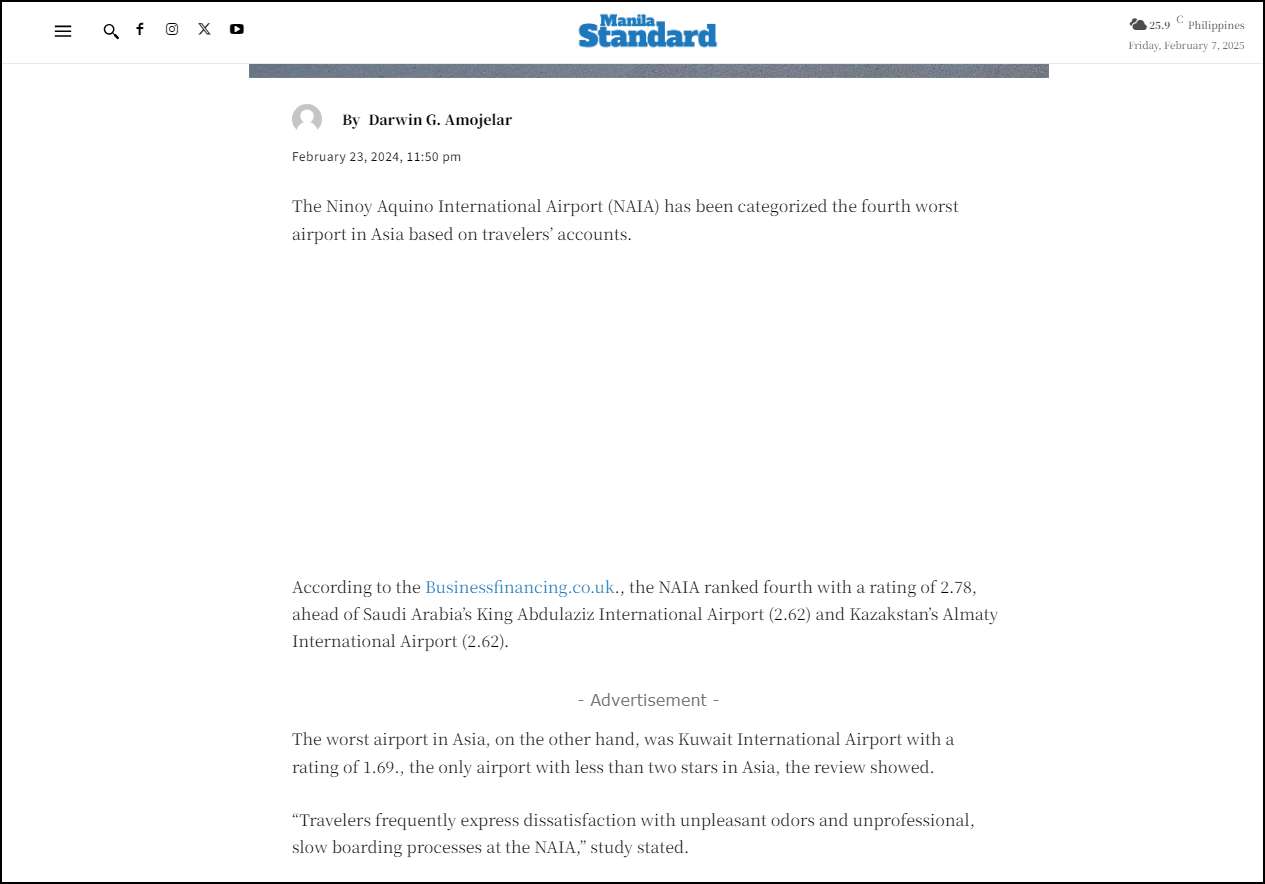 Manila Standard

25.9 C Philippines
Friday, February 7, 2025

By Darwin G. Amojelar

February 23, 2024, 11:50 pm

The Ninoy Aquino International Airport (NAIA) has been categorized the fourth worst airport in Asia based on travelers' accounts.

According to the Businessfinancing.co.uk., the NAIA ranked fourth with a rating of 2.78, ahead of Saudi Arabia's King Abdulaziz International Airport (2.62) and Kazakstan's Almaty International Airport (2.62).

- Advertisement -

The worst airport in Asia, on the other hand, was Kuwait International Airport with a rating of 1.69., the only airport with less than two stars in Asia, the review showed.

"Travelers frequently express dissatisfaction with unpleasant odors and unprofessional, slow boarding processes at the NAIA," study stated.